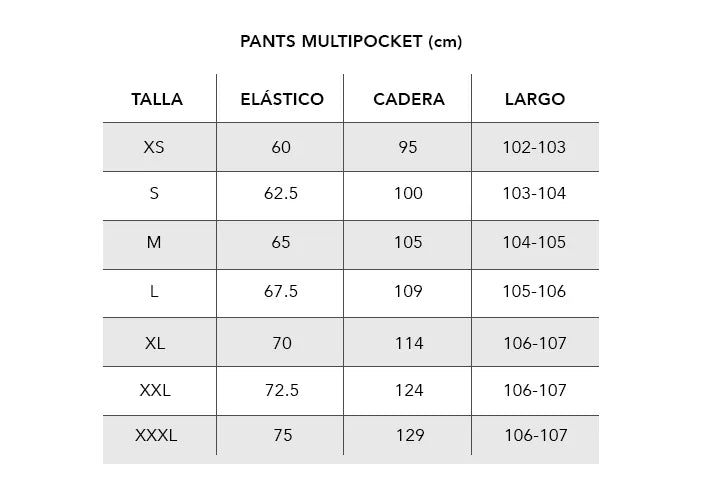 PANTS MULTIPOCKET (cm)

| TALLA | ELÁSTICO | CADERA | LARGO |
|---|---|---|---|
| XS | 60 | 95 | 102-103 |
| S | 62.5 | 100 | 103-104 |
| M | 65 | 105 | 104-105 |
| L | 67.5 | 109 | 105-106 |
| XL | 70 | 114 | 106-107 |
| XXL | 72.5 | 124 | 106-107 |
| XXXL | 75 | 129 | 106-107 |